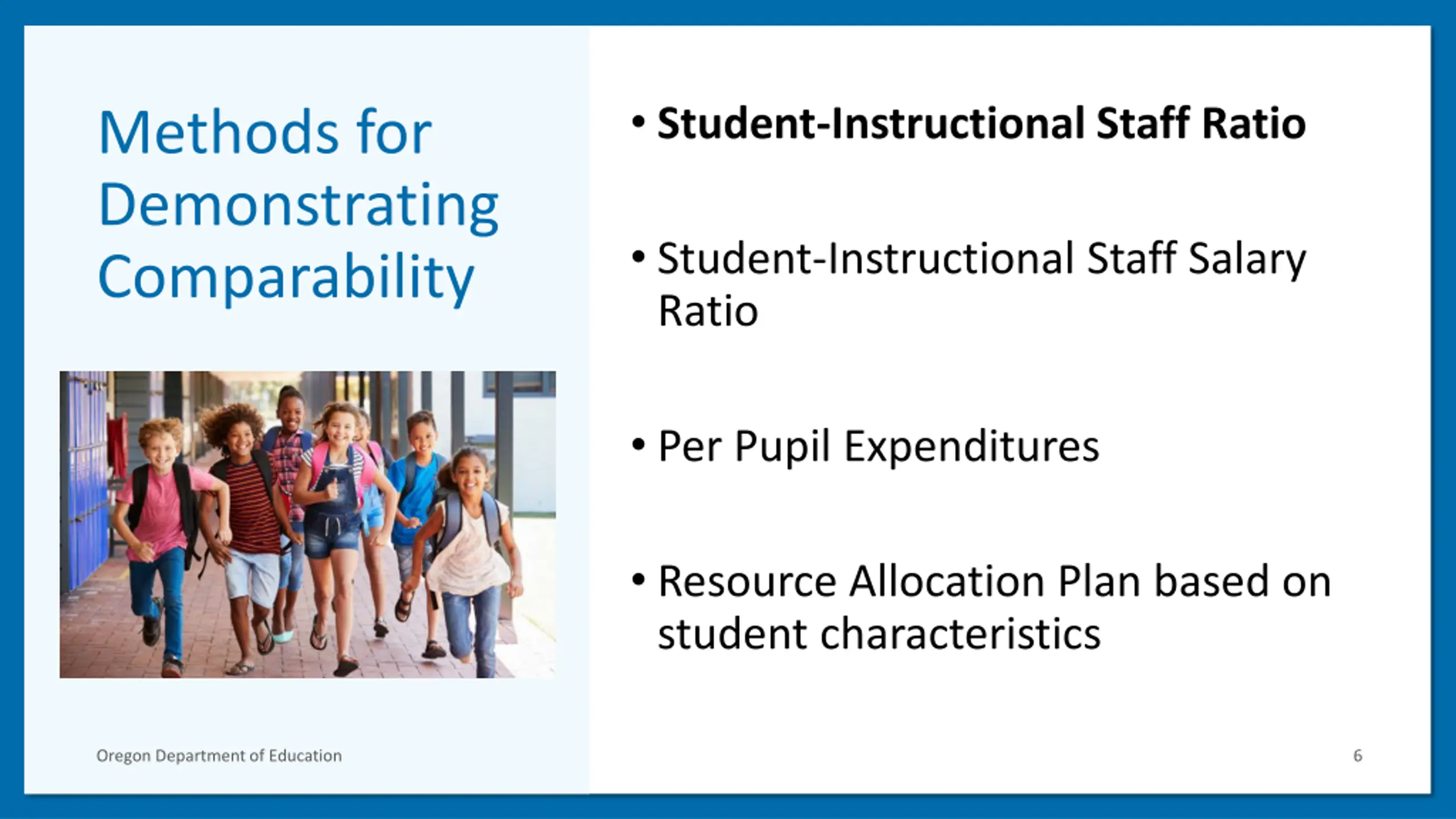 Methods for Demonstrating Comparability

• Student-Instructional Staff Ratio

• Student-Instructional Staff Salary Ratio

• Per Pupil Expenditures

• Resource Allocation Plan based on student characteristics

Oregon Department of Education

6